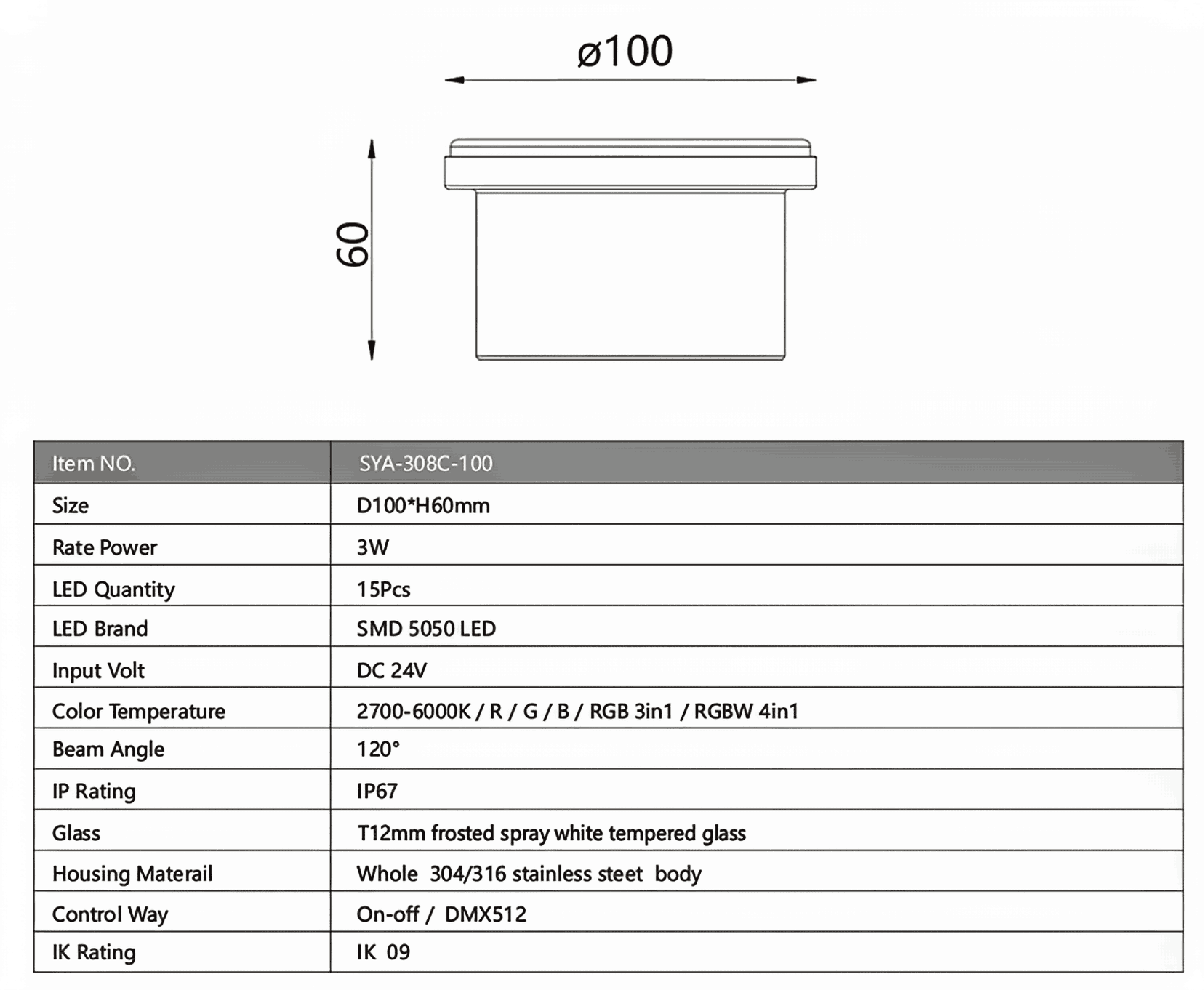 ø100

60

| Item NO. | SYA-308C-100 |
|---|---|
| Size | D100*H60mm |
| Rate Power | 3W |
| LED Quantity | 15Pcs |
| LED Brand | SMD 5050 LED |
| Input Volt | DC 24V |
| Color Temperature | 2700-6000K / R / G / B / RGB 3in1 / RGBW 4in1 |
| Beam Angle | 120° |
| IP Rating | IP67 |
| Glass | T12mm frosted spray white tempered glass |
| Housing Materail | Whole 304/316 stainless steet body |
| Control Way | On-off / DMX512 |
| IK Rating | IK 09 |